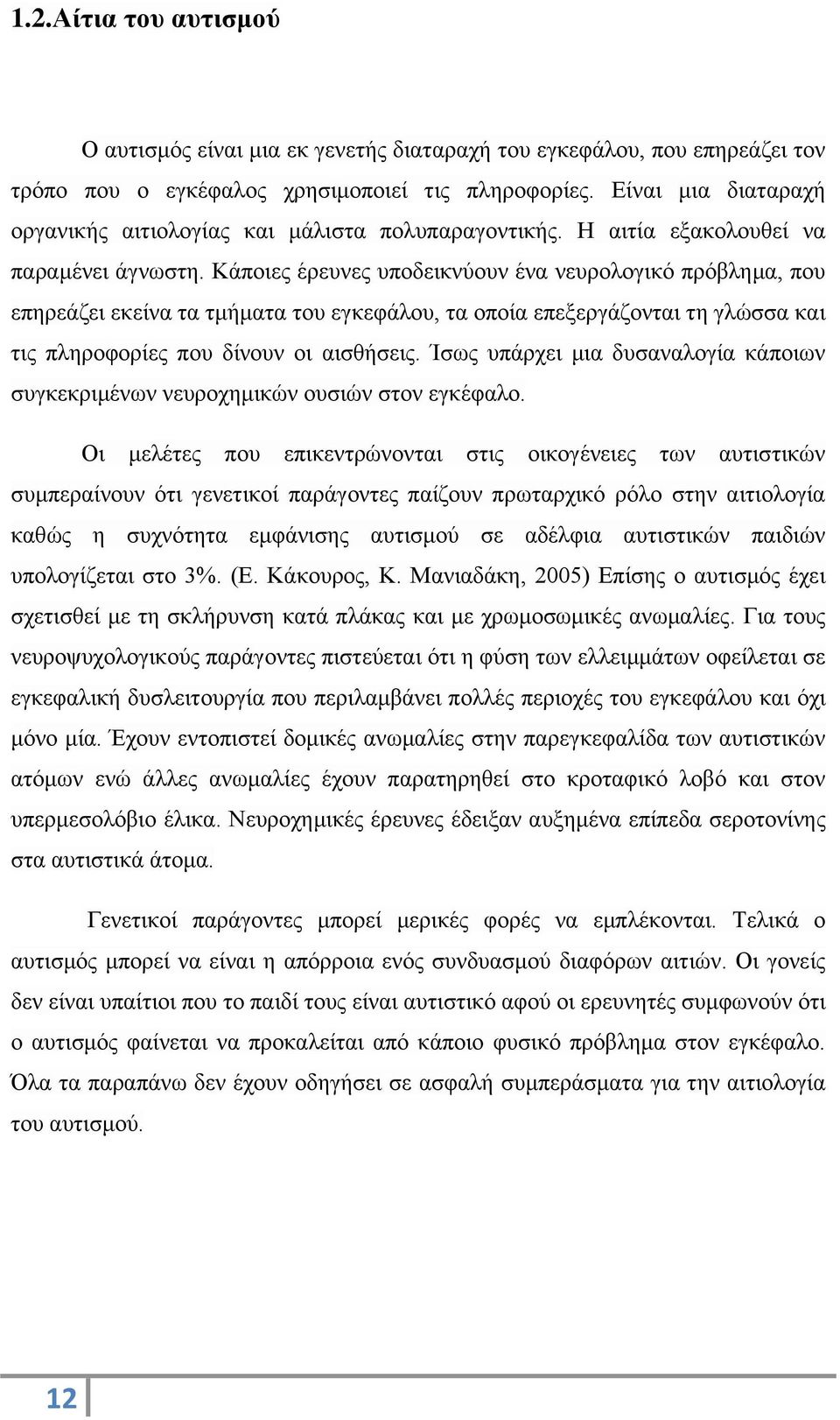 1.2.Αίτια του αυτισμού

Ο αυτισμός είναι μια εκ γενετής διαταραχή του εγκεφάλου, που επηρεάζει τον τρόπο που ο εγκέφαλος χρησιμοποιεί τις πληροφορίες. Είναι μια διαταραχή οργανικής αιτιολογίας και μάλιστα πολυπαραγοντικής. Η αιτία εξακολουθεί να παραμένει άγνωστη. Κάποιες έρευνες υποδεικνύουν ένα νευρολογικό πρόβλημα, που επηρεάζει εκείνα τα τμήματα του εγκεφάλου, τα οποία επεξεργάζονται τη γλώσσα και τις πληροφορίες που δίνουν οι αισθήσεις. Ίσως υπάρχει μια δυσαναλογία κάποιων συγκεκριμένων νευροχημικών ουσιών στον εγκέφαλο.

Οι μελέτες που επικεντρώνονται στις οικογένειες των αυτιστικών συμπεραίνουν ότι γενετικοί παράγοντες παίζουν πρωταρχικό ρόλο στην αιτιολογία καθώς η συχνότητα εμφάνισης αυτισμού σε αδέλφια αυτιστικών παιδιών υπολογίζεται στο 3%. (Ε. Κάκουρος, Κ. Μανιαδάκη, 2005) Επίσης ο αυτισμός έχει σχετισθεί με τη σκλήρυνση κατά πλάκας και με χρωμοσωμικές ανωμαλίες. Για τους νευροψυχολογικούς παράγοντες πιστεύεται ότι η φύση των ελλειμμάτων οφείλεται σε εγκεφαλική δυσλειτουργία που περιλαμβάνει πολλές περιοχές του εγκεφάλου και όχι μόνο μία. Έχουν εντοπιστεί δομικές ανωμαλίες στην παρεγκεφαλίδα των αυτιστικών ατόμων ενώ άλλες ανωμαλίες έχουν παρατηρηθεί στο κροταφικό λοβό και στον υπερμεσολόβιο έλικα. Νευροχημικές έρευνες έδειξαν αυξημένα επίπεδα σεροτονίνης στα αυτιστικά άτομα.

Γενετικοί παράγοντες μπορεί μερικές φορές να εμπλέκονται. Τελικά ο αυτισμός μπορεί να είναι η απόρροια ενός συνδυασμού διαφόρων αιτιών. Οι γονείς δεν είναι υπαίτιοι που το παιδί τους είναι αυτιστικό αφού οι ερευνητές συμφωνούν ότι ο αυτισμός φαίνεται να προκαλείται από κάποιο φυσικό πρόβλημα στον εγκέφαλο. Όλα τα παραπάνω δεν έχουν οδηγήσει σε ασφαλή συμπεράσματα για την αιτιολογία του αυτισμού.

12